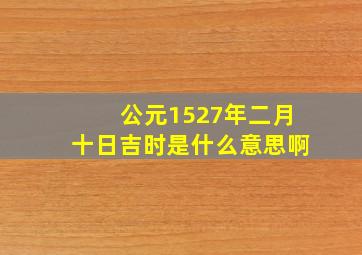 公元1527年二月十日吉时是什么意思啊